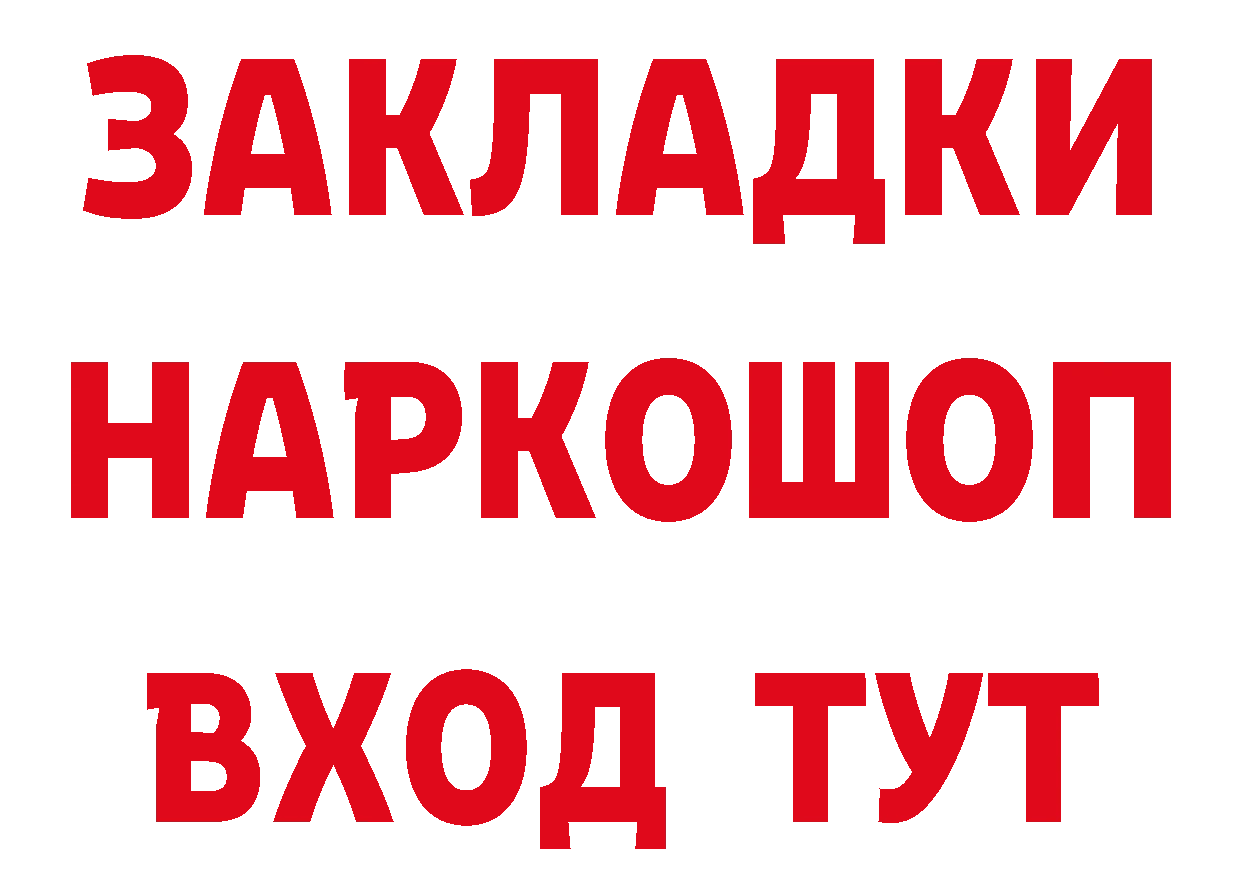 ЗАКЛАДКИ НАРКОШОП ВХОД ТУТ